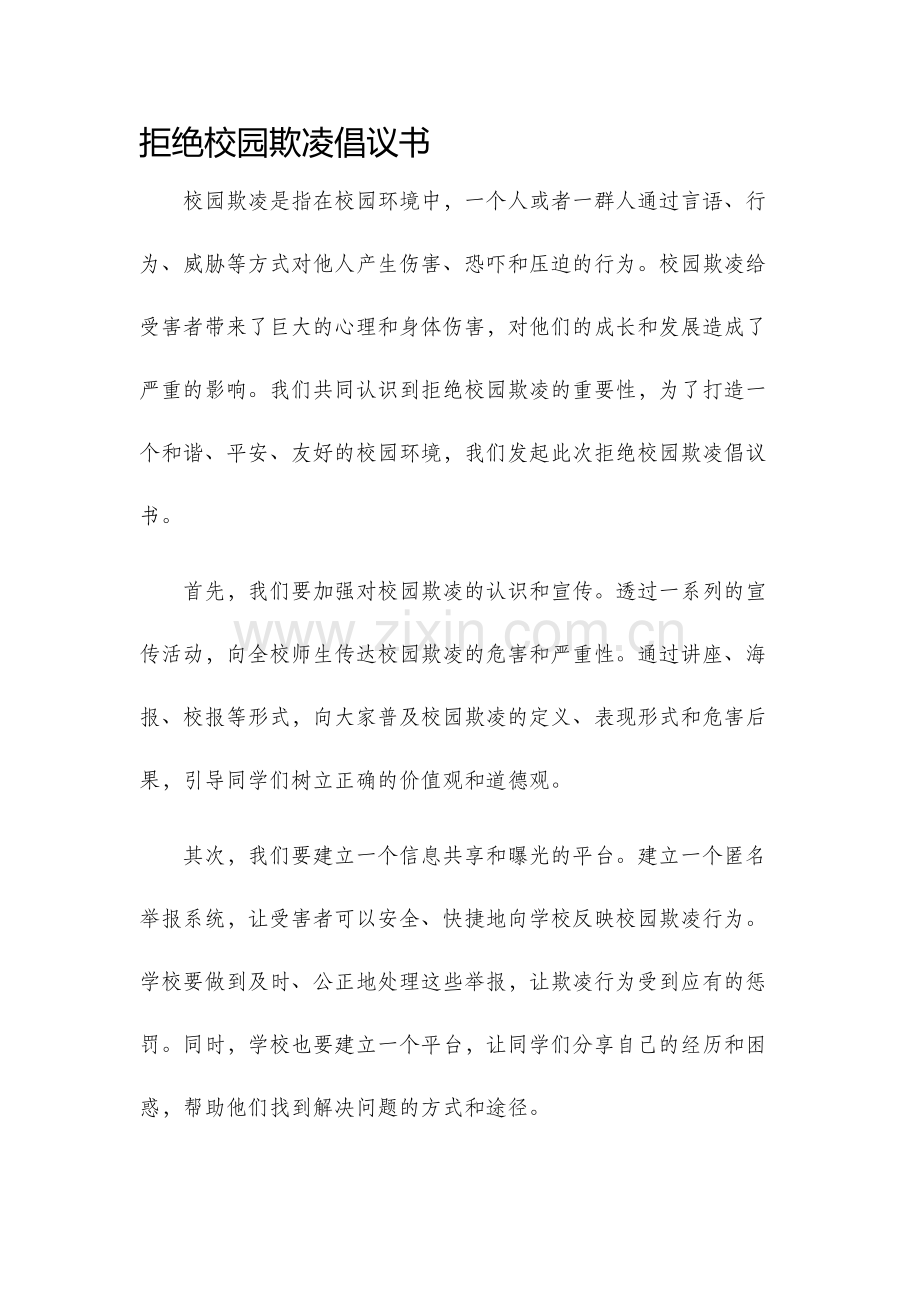 拒绝校园欺凌倡议书

校园欺凌是指在校园环境中，一个人或者一群人通过言语、行为、威胁等方式对他人产生伤害、恐吓和压迫的行为。校园欺凌给受害者带来了巨大的心理和身体伤害，对他们的成长和发展造成了严重的影响。我们共同认识到拒绝校园欺凌的重要性，为了打造一个和谐、平安、友好的校园环境，我们发起此次拒绝校园欺凌倡议书。

首先，我们要加强对校园欺凌的认识和宣传。透过一系列的宣传活动，向全校师生传达校园欺凌的危害和严重性。通过讲座、海报、校报等形式，向大家普及校园欺凌的定义、表现形式和危害后果，引导同学们树立正确的价值观和道德观。

其次，我们要建立一个信息共享和曝光的平台。建立一个匿名举报系统，让受害者可以安全、快捷地向学校反映校园欺凌行为。学校要做到及时、公正地处理这些举报，让欺凌行为受到应有的惩罚。同时，学校也要建立一个平台，让同学们分享自己的经历和困惑，帮助他们找到解决问题的方式和途径。

www.zixin.com.cn